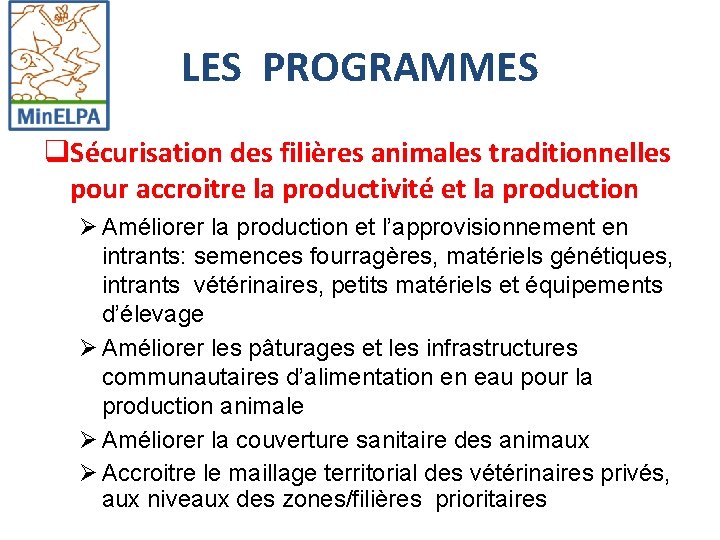 MinELPA

LES PROGRAMMES

❑Sécurisation des filières animales traditionnelles pour accroitre la productivité et la production

➢ Améliorer la production et l'approvisionnement en intrants: semences fourragères, matériels génétiques, intrants vétérinaires, petits matériels et équipements d'élevage

➢ Améliorer les pâturages et les infrastructures communautaires d'alimentation en eau pour la production animale

➢ Améliorer la couverture sanitaire des animaux

➢ Accroitre le maillage territorial des vétérinaires privés, aux niveaux des zones/filières prioritaires